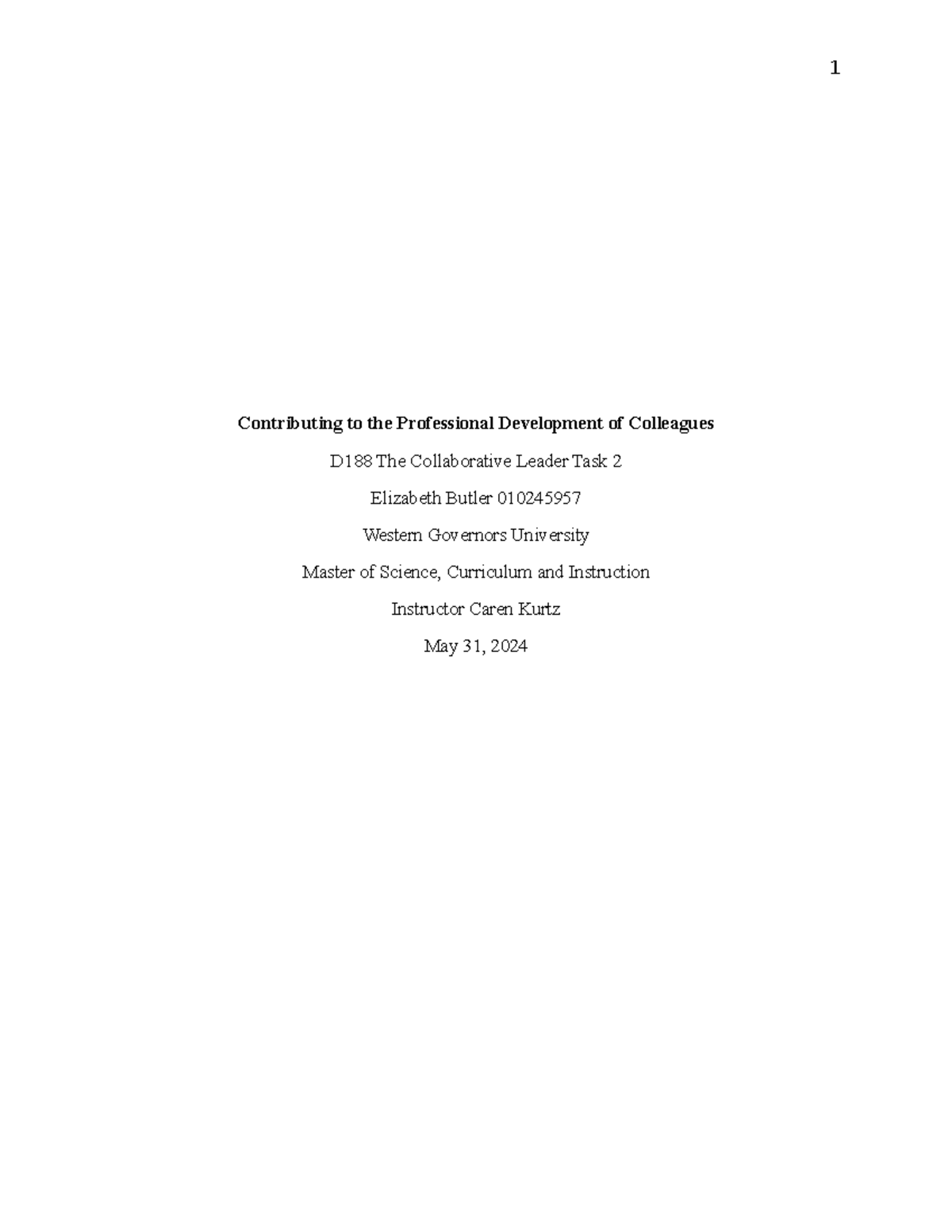 1

Contributing to the Professional Development of Colleagues

D188 The Collaborative Leader Task 2

Elizabeth Butler 010245957

Western Governors University

Master of Science, Curriculum and Instruction

Instructor Caren Kurtz

May 31, 2024